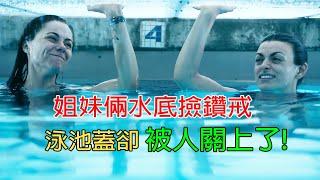 4

姐妹倆水底撿鑽戒

泳池蓋卻 被人關上了!